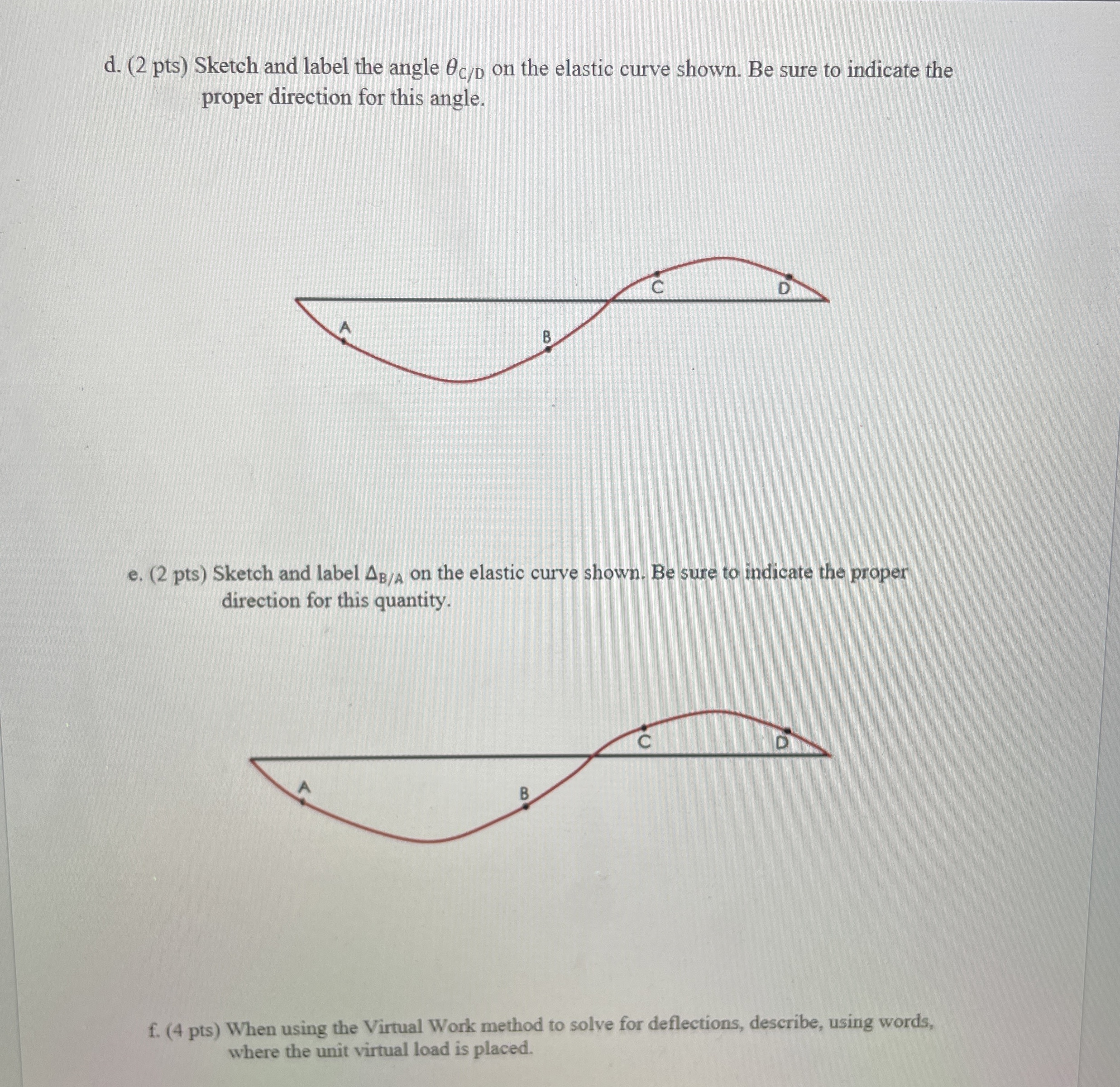 d. (2 pts) Sketch and label the angle $\theta_{C/D}$ on the elastic curve shown. Be sure to indicate the proper direction for this angle.

C
D
A
B

e. (2 pts) Sketch and label $\Delta_{B/A}$ on the elastic curve shown. Be sure to indicate the proper direction for this quantity.

C
D
A
B

f. (4 pts) When using the Virtual Work method to solve for deflections, describe, using words, where the unit virtual load is placed.